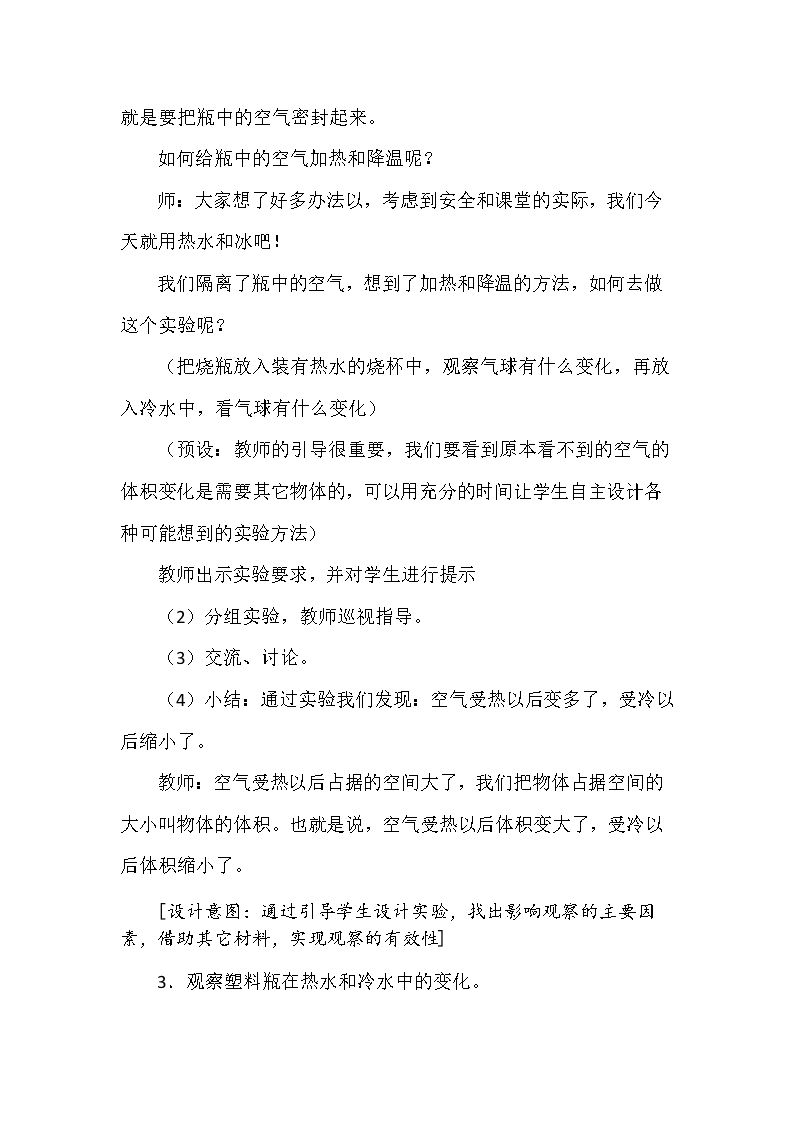 就是要把瓶中的空气密封起来。

如何给瓶中的空气加热和降温呢？

师：大家想了好多办法以，考虑到安全和课堂的实际，我们今天就用热水和冰吧！

我们隔离了瓶中的空气，想到了加热和降温的方法，如何去做这个实验呢？

（把烧瓶放入装有热水的烧杯中，观察气球有什么变化，再放入冷水中，看气球有什么变化）

（预设：教师的引导很重要，我们要看到原本看不到的空气的体积变化是需要其它物体的，可以用充分的时间让学生自主设计各种可能想到的实验方法）

教师出示实验要求，并对学生进行提示

（2）分组实验，教师巡视指导。

（3）交流、讨论。

（4）小结：通过实验我们发现：空气受热以后变多了，受冷以后缩小了。

教师：空气受热以后占据的空间大了，我们把物体占据空间的大小叫物体的体积。也就是说，空气受热以后体积变大了，受冷以后体积缩小了。

[设计意图：通过引导学生设计实验，找出影响观察的主要因素，借助其它材料，实现观察的有效性]

3．观察塑料瓶在热水和冷水中的变化。